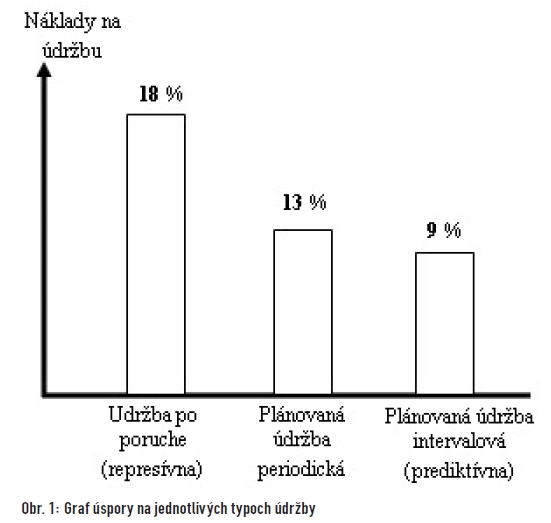 Náklady na údržbu

18 %

13 %

9 %

Udržba po poruche (represívna)

Plánovaná údržba periodická

Plánovaná údržba intervalová (prediktívna)

Obr. 1: Graf úspory na jednotlivých typoch údržby